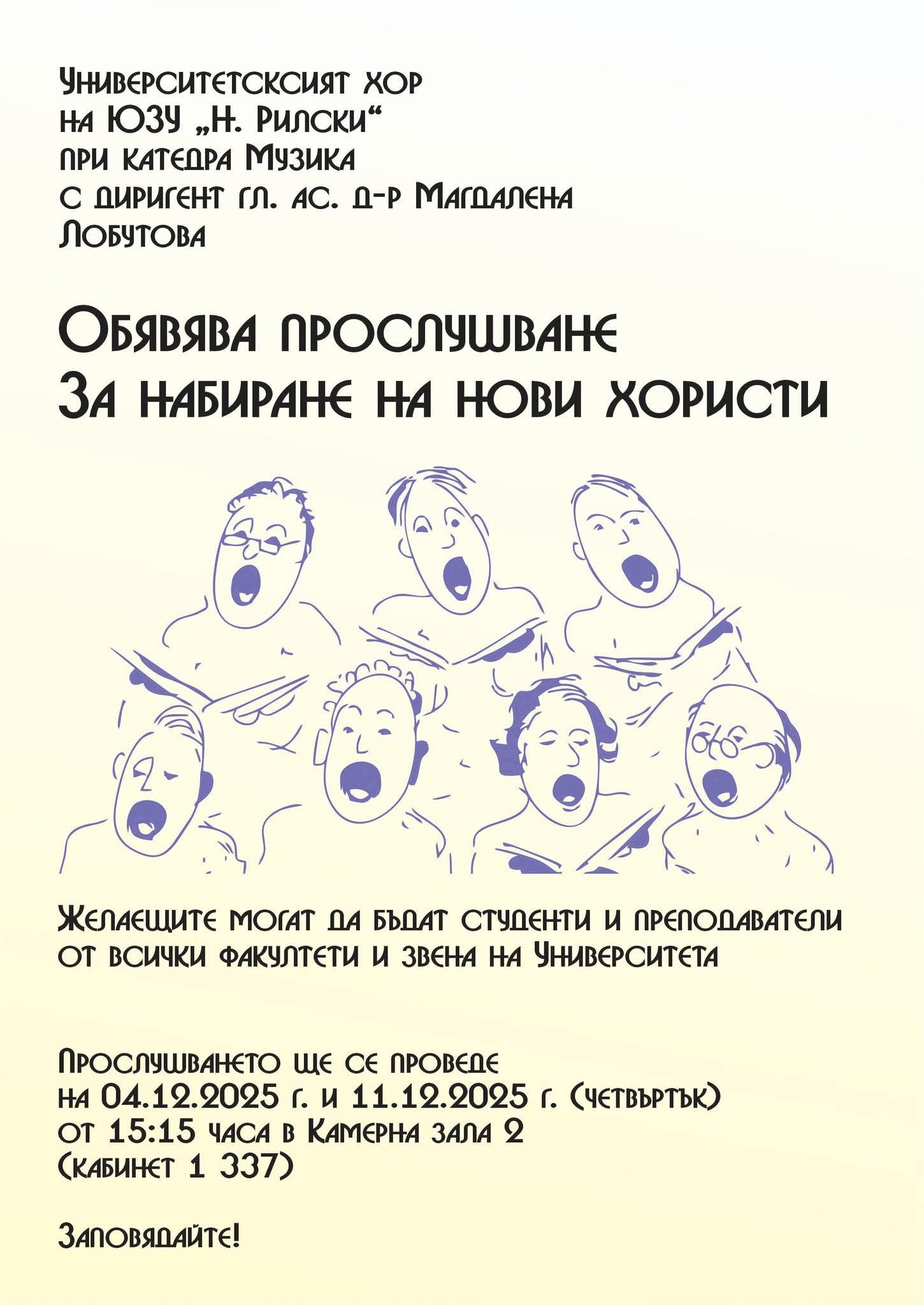 Университетсксият хор
на ЮЗУ „Н. Рилски“
при катедра Музика
с диригент гл. ас. д-р Магдалена
Лобутова

Обявява прослушване
За набиране на нови хористи

Желаещите могат да бъдат студенти и преподаватели от всички факултети и звена на Университета

Прослушването ще се проведе
на 04.12.2025 г. и 11.12.2025 г. (четвъртък)
от 15:15 часа в Камерна зала 2
(кабинет 1 337)

Заповядайте!